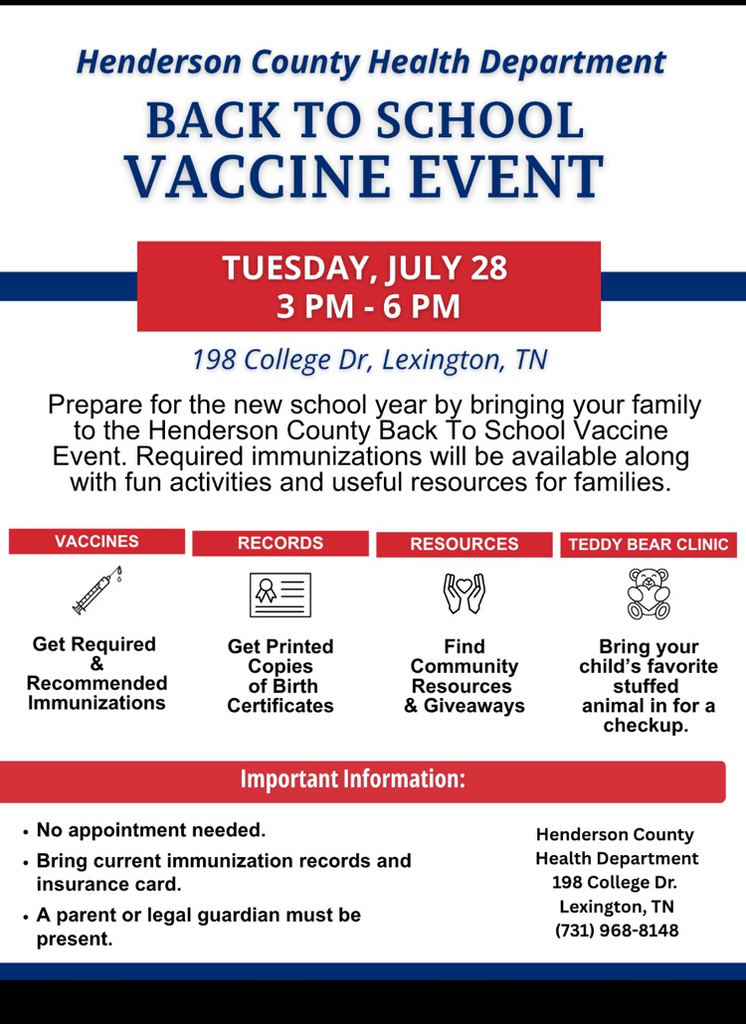 Henderson County Health Department

BACK TO SCHOOL
VACCINE EVENT

TUESDAY, JULY 28
3 PM - 6 PM

198 College Dr, Lexington, TN

Prepare for the new school year by bringing your family to the Henderson County Back To School Vaccine Event. Required immunizations will be available along with fun activities and useful resources for families.

VACCINES

Get Required
&
Recommended
Immunizations

RECORDS

Get Printed
Copies
of Birth
Certificates

RESOURCES

Find
Community
Resources
& Giveaways

TEDDY BEAR CLINIC

Bring your
child's favorite
stuffed
animal in for a
checkup.

Important Information:

• No appointment needed.
• Bring current immunization records and insurance card.
• A parent or legal guardian must be present.

Henderson County
Health Department
198 College Dr.
Lexington, TN
(731) 968-8148